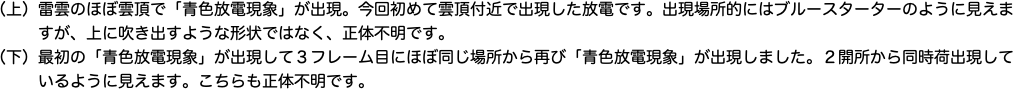 （上）雷雲のほぼ雲頂で「青色放電現象」が出現。今回初めて雲頂付近で出現した放電です。出現場所的にはブルースターターのように見えますが、上に吹き出すような形状ではなく、正体不明です。
（下）最初の「青色放電現象」が出現して３フレーム目にほぼ同じ場所から再び「青色放電現象」が出現しました。２開所から同時荷出現しているように見えます。こちらも正体不明です。